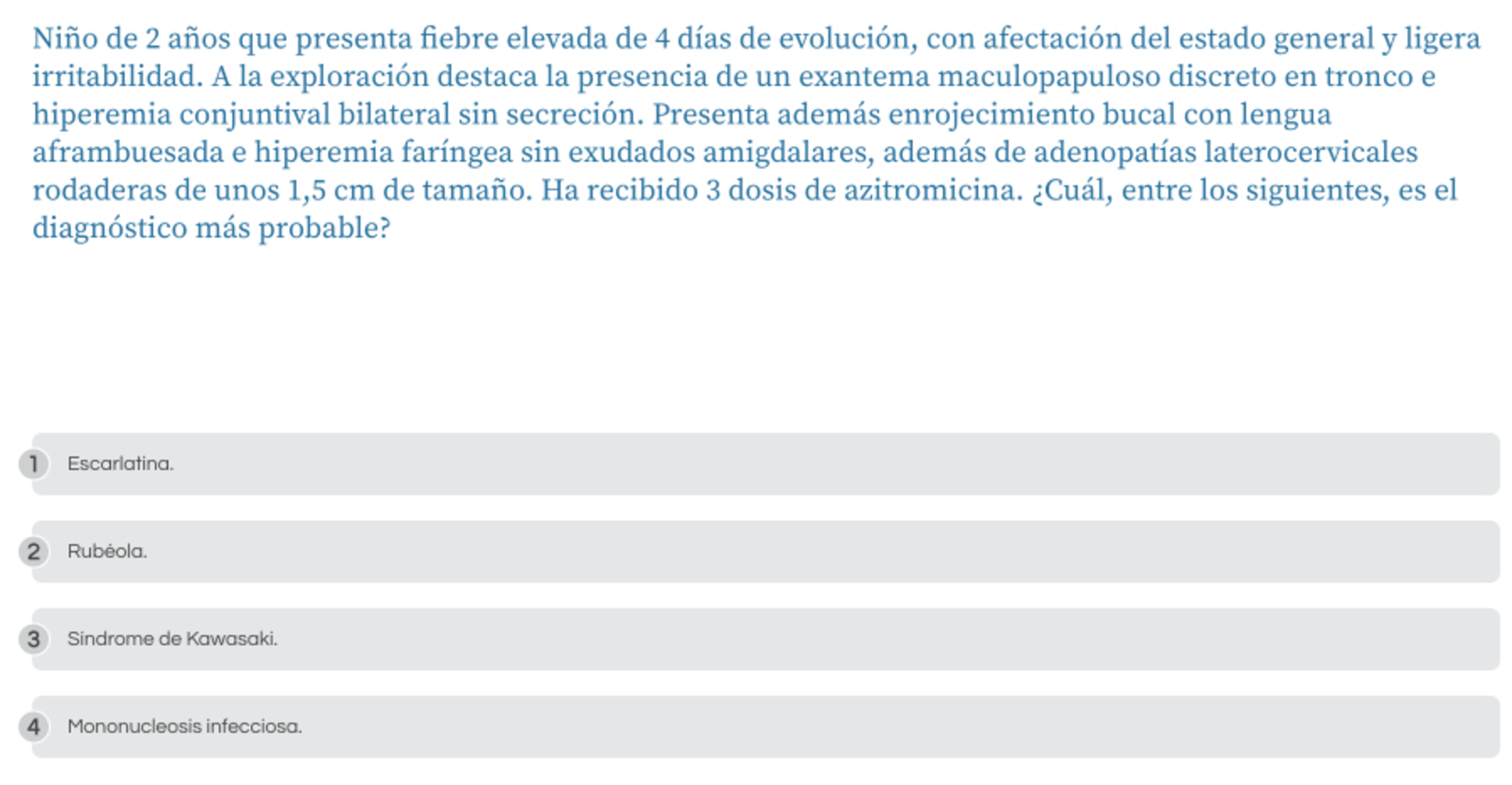 Niño de 2 años que presenta fiebre elevada de 4 días de evolución, con afectación del estado general y ligera irritabilidad. A la exploración destaca la presencia de un exantema maculopapuloso discreto en tronco e hiperemia conjuntival bilateral sin secreción. Presenta además enrojecimiento bucal con lengua aframbuesada e hiperemia faríngea sin exudados amigdalares, además de adenopatías laterocervicales rodaderas de unos 1,5 cm de tamaño. Ha recibido 3 dosis de azitromicina. ¿Cuál, entre los siguientes, es el diagnóstico más probable?

1 Escarlatina.

2 Rubéola.

3 Síndrome de Kawasaki.

4 Mononucleosis infecciosa.